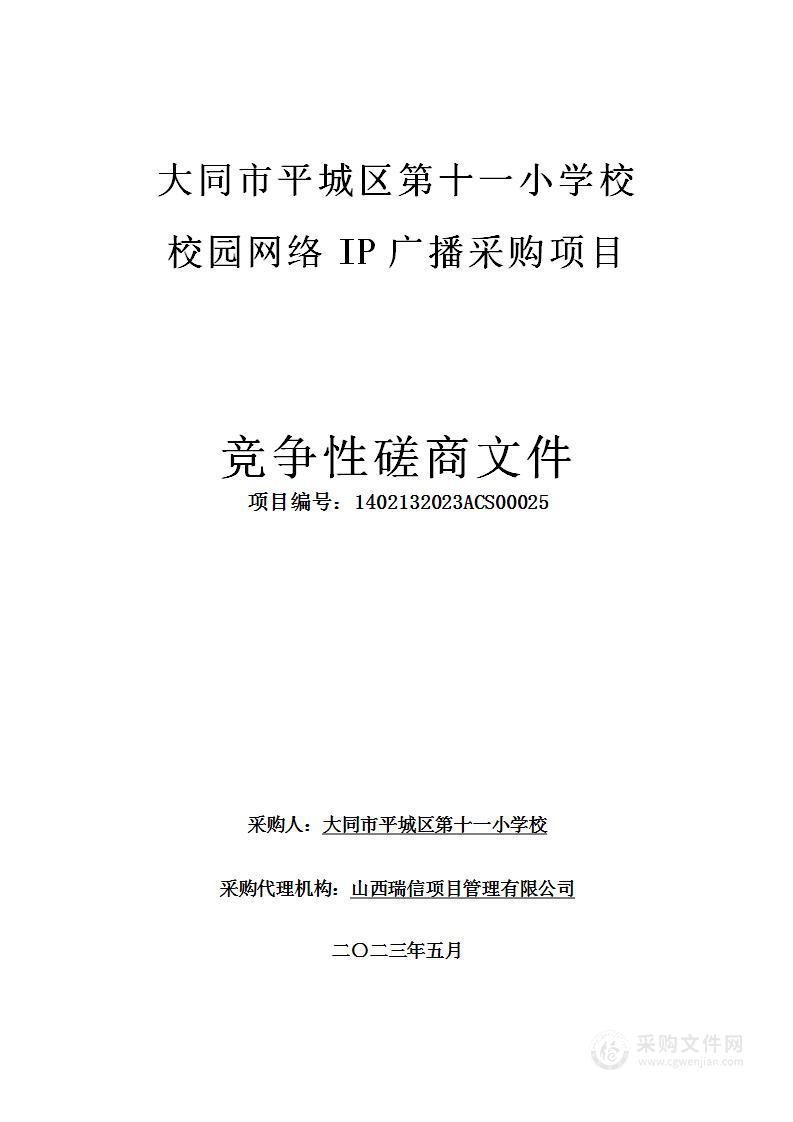 大同市平城区第十一小学校

校园网络 IP 广播采购项目

竞争性磋商文件

项目编号：1402132023ACS00025

采购人：大同市平城区第十一小学校

采购代理机构：山西瑞信项目管理有限公司

二〇二三年五月

采购文件网
www.cgwenjian.com